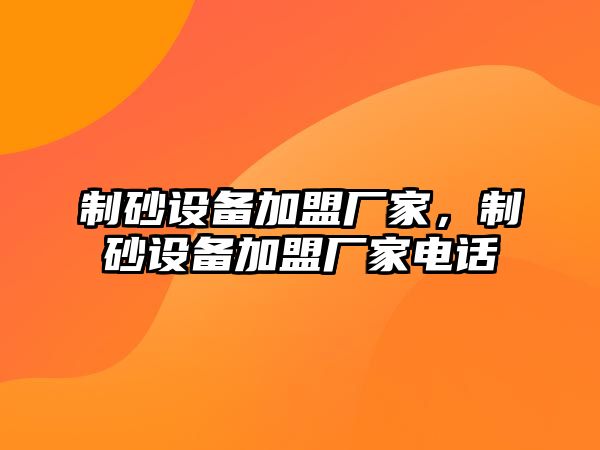 制砂设备加盟厂家，制砂设备加盟厂家电话